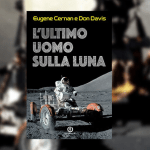 Eugene Cernan e Don Davis

L'ULTIMO UOMO SULLA LUNA